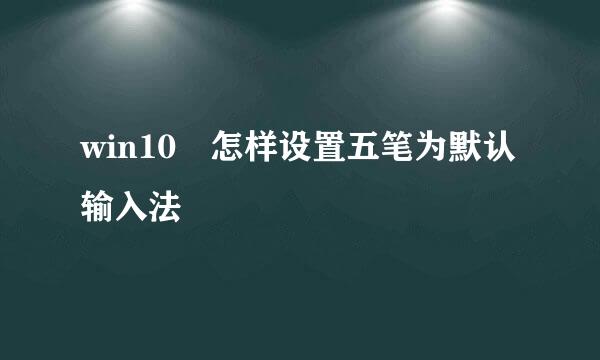 win10　怎样设置五笔为默认输入法